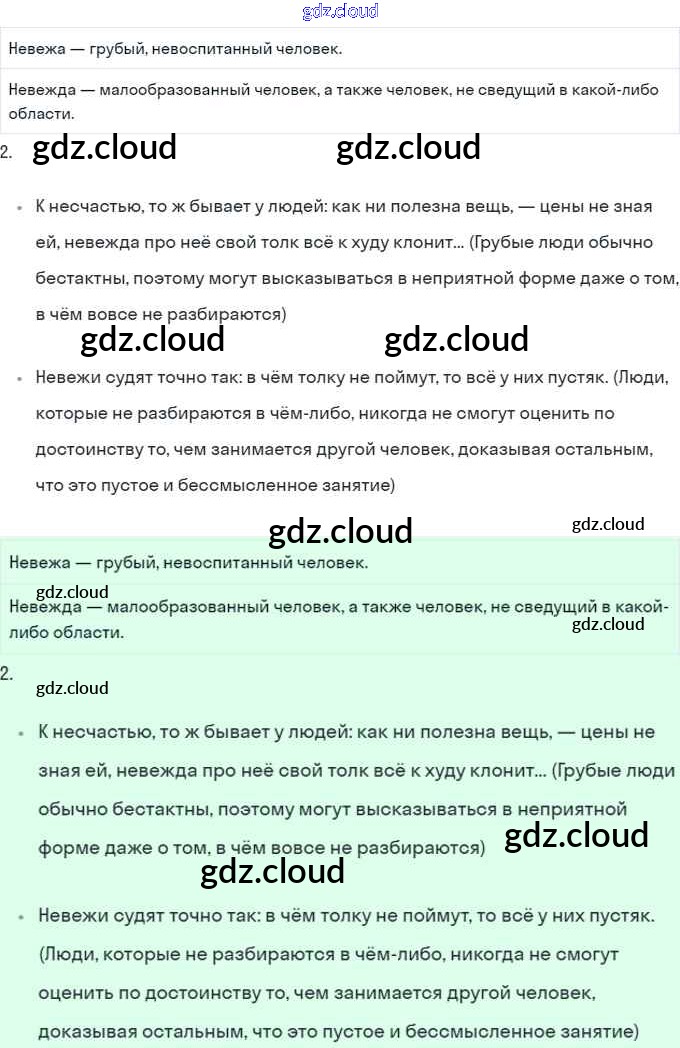 gdz.cloud

Невежа — грубый, невоспитанный человек.

Невежда — малообразованный человек, а также человек, не сведущий в какой-либо области.

2. gdz.cloud gdz.cloud

• К несчастью, то ж бывает у людей: как ни полезна вещь, — цены не зная ей, невежда про неё свой толк всё к худу клонит... (Грубые люди обычно бестактны, поэтому могут высказываться в неприятной форме даже о том, в чём вовсе не разбираются)

gdz.cloud gdz.cloud

• Невежи судят точно так: в чём толку не поймут, то всё у них пустяк. (Люди, которые не разбираются в чём-либо, никогда не смогут оценить по достоинству то, чем занимается другой человек, доказывая остальным, что это пустое и бессмысленное занятие)

gdz.cloud gdz.cloud

Невежа — грубый, невоспитанный человек.

gdz.cloud

Невежда — малообразованный человек, а также человек, не сведущий в какой-либо области.

gdz.cloud

2.

gdz.cloud

• К несчастью, то ж бывает у людей: как ни полезна вещь, — цены не зная ей, невежда про неё свой толк всё к худу клонит... (Грубые люди обычно бестактны, поэтому могут высказываться в неприятной форме даже о том, в чём вовсе не разбираются)

gdz.cloud

gdz.cloud

• Невежи судят точно так: в чём толку не поймут, то всё у них пустяк. (Люди, которые не разбираются в чём-либо, никогда не смогут оценить по достоинству то, чем занимается другой человек, доказывая остальным, что это пустое и бессмысленное занятие)